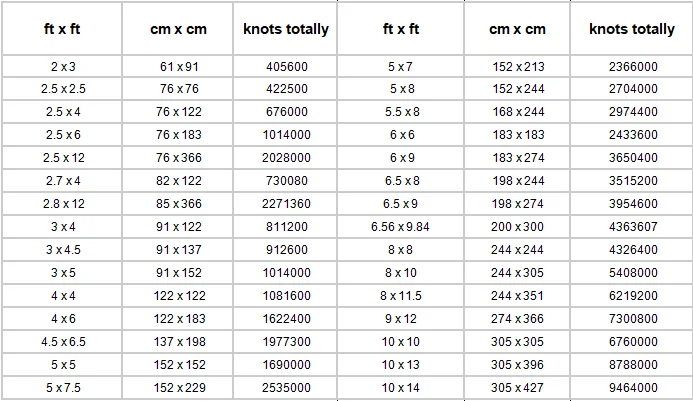 | ft x ft | cm x cm | knots totally | ft x ft | cm x cm | knots totally |
|---|---|---|---|---|---|
| 2 x 3 | 61 x 91 | 405600 | 5 x 7 | 152 x 213 | 2366000 |
| 2.5 x 2.5 | 76 x 76 | 422500 | 5 x 8 | 152 x 244 | 2704000 |
| 2.5 x 4 | 76 x 122 | 676000 | 5.5 x 8 | 168 x 244 | 2974400 |
| 2.5 x 6 | 76 x 183 | 1014000 | 6 x 6 | 183 x 183 | 2433600 |
| 2.5 x 12 | 76 x 366 | 2028000 | 6 x 9 | 183 x 274 | 3650400 |
| 2.7 x 4 | 82 x 122 | 730080 | 6.5 x 8 | 198 x 244 | 3515200 |
| 2.8 x 12 | 85 x 366 | 2271360 | 6.5 x 9 | 198 x 274 | 3954600 |
| 3 x 4 | 91 x 122 | 811200 | 6.56 x 9.84 | 200 x 300 | 4363607 |
| 3 x 4.5 | 91 x 137 | 912600 | 8 x 8 | 244 x 244 | 4326400 |
| 3 x 5 | 91 x 152 | 1014000 | 8 x 10 | 244 x 305 | 5408000 |
| 4 x 4 | 122 x 122 | 1081600 | 8 x 11.5 | 244 x 351 | 6219200 |
| 4 x 6 | 122 x 183 | 1622400 | 9 x 12 | 274 x 366 | 7300800 |
| 4.5 x 6.5 | 137 x 198 | 1977300 | 10 x 10 | 305 x 305 | 6760000 |
| 5 x 5 | 152 x 152 | 1690000 | 10 x 13 | 305 x 396 | 8788000 |
| 5 x 7.5 | 152 x 229 | 2535000 | 10 x 14 | 305 x 427 | 9464000 |